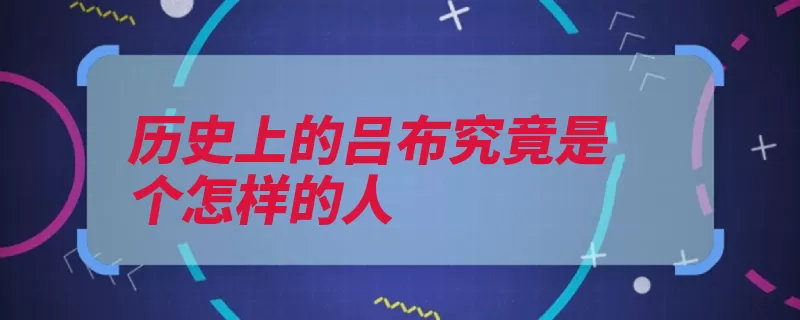 历史上的吕布究竟是个怎样的人